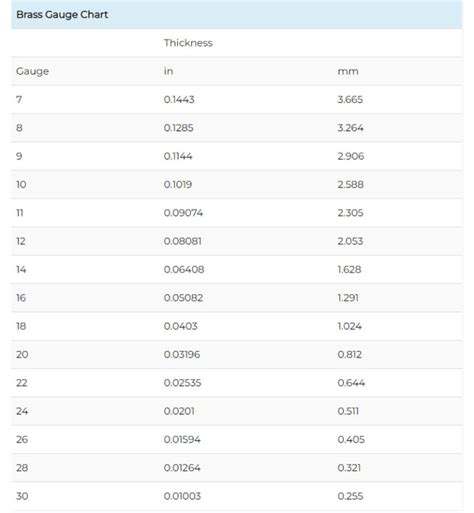 Brass Gauge Chart

|  | Thickness |  |
|---|---|---|
| Gauge | in | mm |
| 7 | 0.1443 | 3.665 |
| 8 | 0.1285 | 3.264 |
| 9 | 0.1144 | 2.906 |
| 10 | 0.1019 | 2.588 |
| 11 | 0.09074 | 2.305 |
| 12 | 0.08081 | 2.053 |
| 14 | 0.06408 | 1.628 |
| 16 | 0.05082 | 1.291 |
| 18 | 0.0403 | 1.024 |
| 20 | 0.03196 | 0.812 |
| 22 | 0.02535 | 0.644 |
| 24 | 0.0201 | 0.511 |
| 26 | 0.01594 | 0.405 |
| 28 | 0.01264 | 0.321 |
| 30 | 0.01003 | 0.255 |